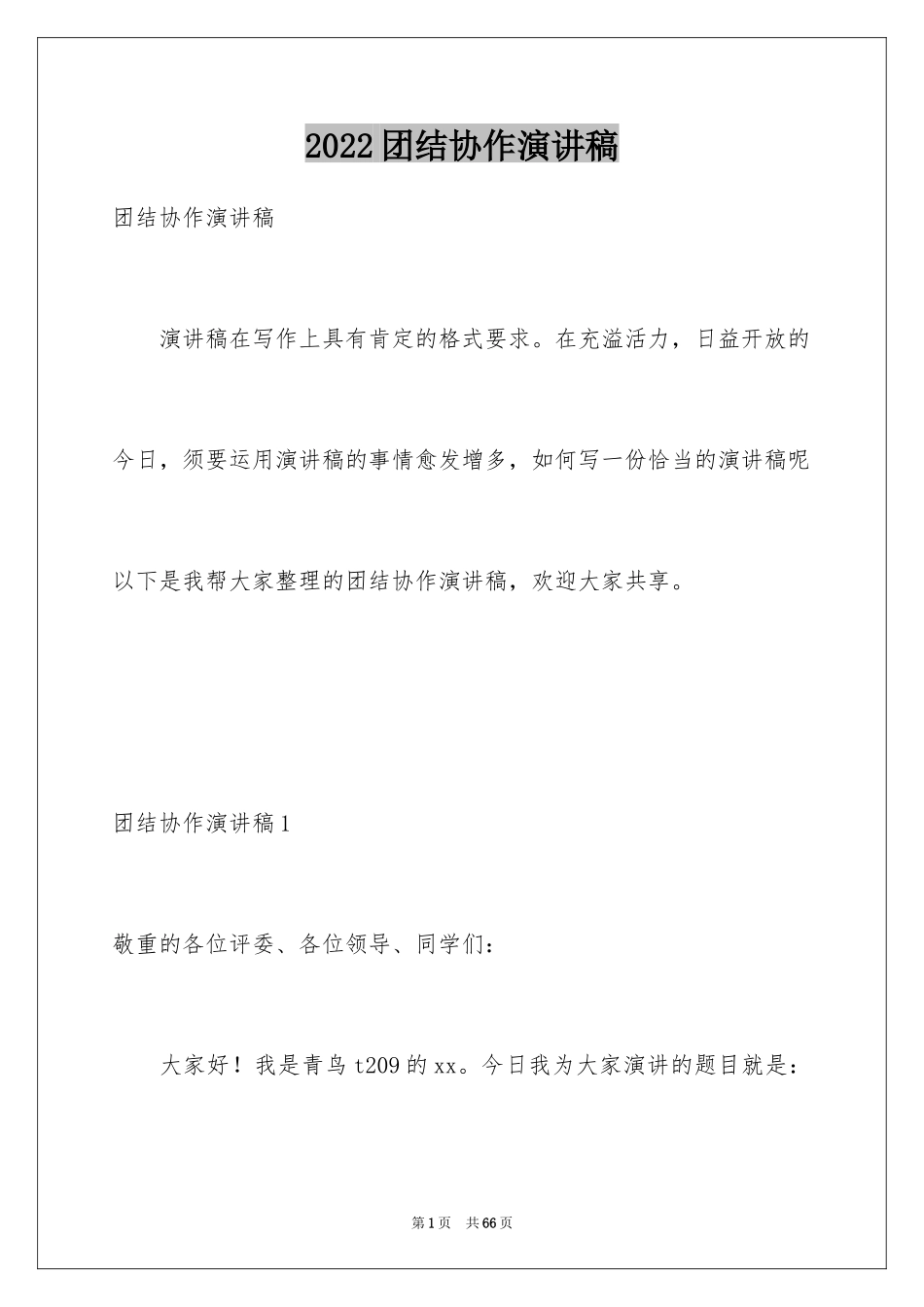 2022团结协作演讲稿

团结协作演讲稿

演讲稿在写作上具有肯定的格式要求。在充溢活力，日益开放的今日，须要运用演讲稿的事情愈发增多，如何写一份恰当的演讲稿呢以下是我帮大家整理的团结协作演讲稿，欢迎大家共享。

团结协作演讲稿1

敬重的各位评委、各位领导、同学们：

大家好！我是青鸟t209的xx。今日我为大家演讲的题目就是：

第1页 共66页